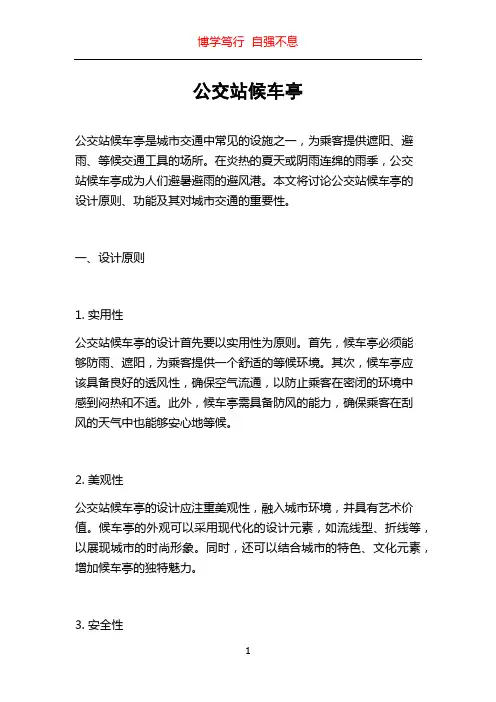 博学笃行 自强不息

公交站候车亭

公交站候车亭是城市交通中常见的设施之一，为乘客提供遮阳、避雨、等候交通工具的场所。在炎热的夏天或阴雨连绵的雨季，公交站候车亭成为人们避暑避雨的避风港。本文将讨论公交站候车亭的设计原则、功能及其对城市交通的重要性。

一、设计原则

1. 实用性

公交站候车亭的设计首先要以实用性为原则。首先，候车亭必须能够防雨、遮阳，为乘客提供一个舒适的等候环境。其次，候车亭应该具备良好的透风性，确保空气流通，以防止乘客在密闭的环境中感到闷热和不适。此外，候车亭需具备防风的能力，确保乘客在刮风的天气中也能够安心地等候。

2. 美观性

公交站候车亭的设计应注重美观性，融入城市环境，并具有艺术价值。候车亭的外观可以采用现代化的设计元素，如流线型、折线等，以展现城市的时尚形象。同时，还可以结合城市的特色、文化元素，增加候车亭的独特魅力。

3. 安全性

1